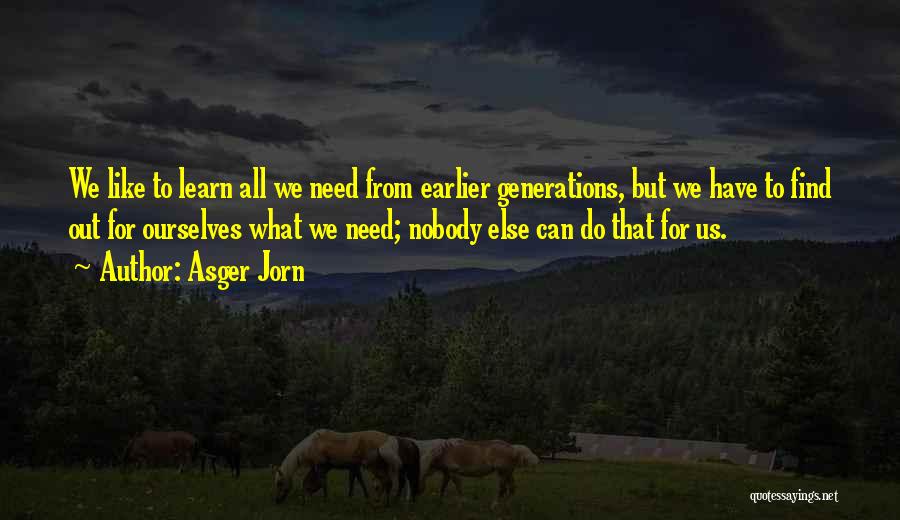 We like to learn all we need from earlier generations, but we have to find out for ourselves what we need; nobody else can do that for us.

Author: Asger Jorn

quotessayings.net